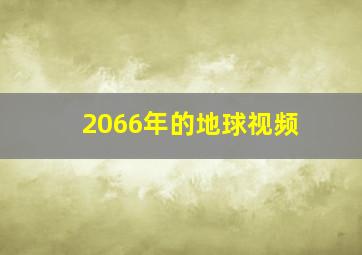 2066年的地球视频